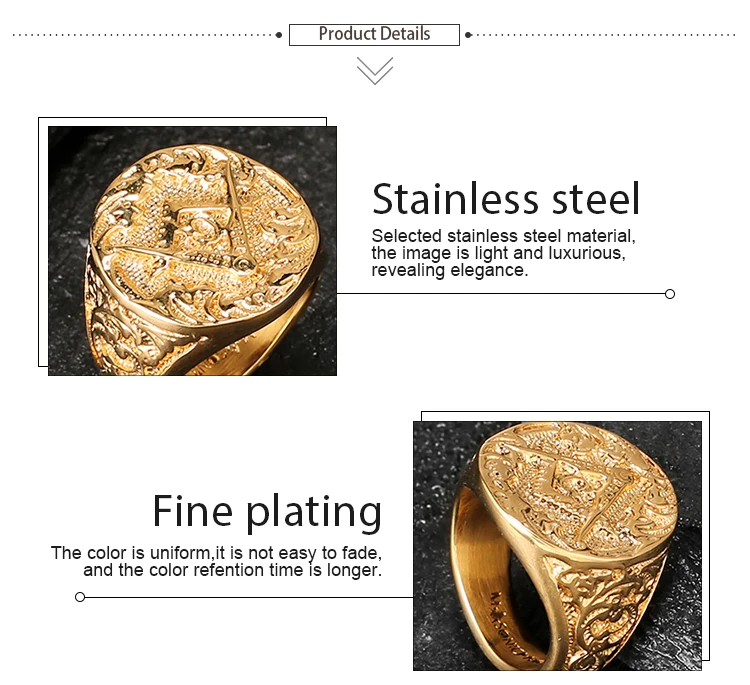 Product Details

Stainless steel

Selected stainless steel material, the image is light and luxurious, revealing elegance.

Fine plating

The color is uniform,it is not easy to fade, and the color refention time is longer.